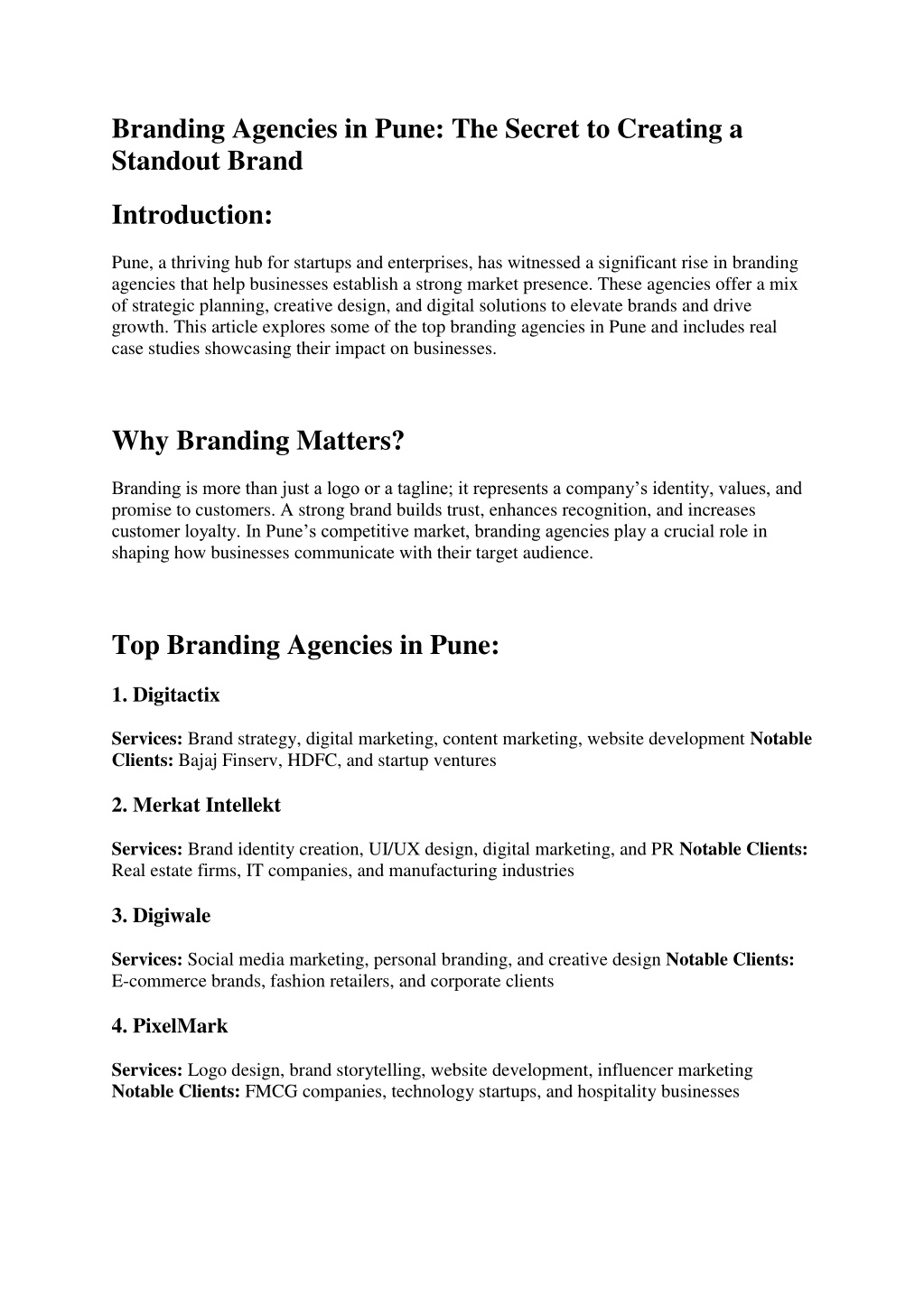 Branding Agencies in Pune: The Secret to Creating a Standout Brand

Introduction:

Pune, a thriving hub for startups and enterprises, has witnessed a significant rise in branding agencies that help businesses establish a strong market presence. These agencies offer a mix of strategic planning, creative design, and digital solutions to elevate brands and drive growth. This article explores some of the top branding agencies in Pune and includes real case studies showcasing their impact on businesses.

Why Branding Matters?

Branding is more than just a logo or a tagline; it represents a company's identity, values, and promise to customers. A strong brand builds trust, enhances recognition, and increases customer loyalty. In Pune's competitive market, branding agencies play a crucial role in shaping how businesses communicate with their target audience.

Top Branding Agencies in Pune:

1. Digitactix

Services: Brand strategy, digital marketing, content marketing, website development Notable Clients: Bajaj Finserv, HDFC, and startup ventures

2. Merkat Intellekt

Services: Brand identity creation, UI/UX design, digital marketing, and PR Notable Clients: Real estate firms, IT companies, and manufacturing industries

3. Digiwale

Services: Social media marketing, personal branding, and creative design Notable Clients: E-commerce brands, fashion retailers, and corporate clients

4. PixelMark

Services: Logo design, brand storytelling, website development, influencer marketing Notable Clients: FMCG companies, technology startups, and hospitality businesses